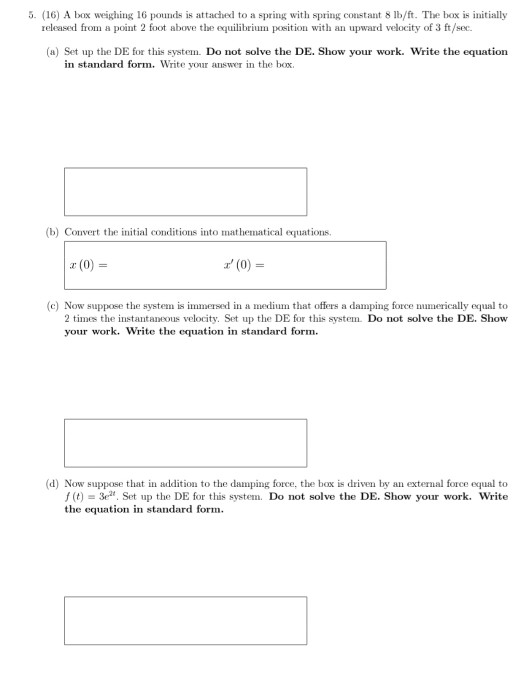 5. (16) A box weighing 16 pounds is attached to a spring with spring constant 8 lb/ft. The box is initially released from a point 2 foot above the equilibrium position with an upward velocity of 3 ft/sec.

(a) Set up the DE for this system. Do not solve the DE. Show your work. Write the equation in standard form. Write your answer in the box.

(b) Convert the initial conditions into mathematical equations.

$x(0) =$ $x'(0) =$

(c) Now suppose the system is immersed in a medium that offers a damping force numerically equal to 2 times the instantaneous velocity. Set up the DE for this system. Do not solve the DE. Show your work. Write the equation in standard form.

(d) Now suppose that in addition to the damping force, the box is driven by an external force equal to $f(t) = 3e^{2t}$. Set up the DE for this system. Do not solve the DE. Show your work. Write the equation in standard form.